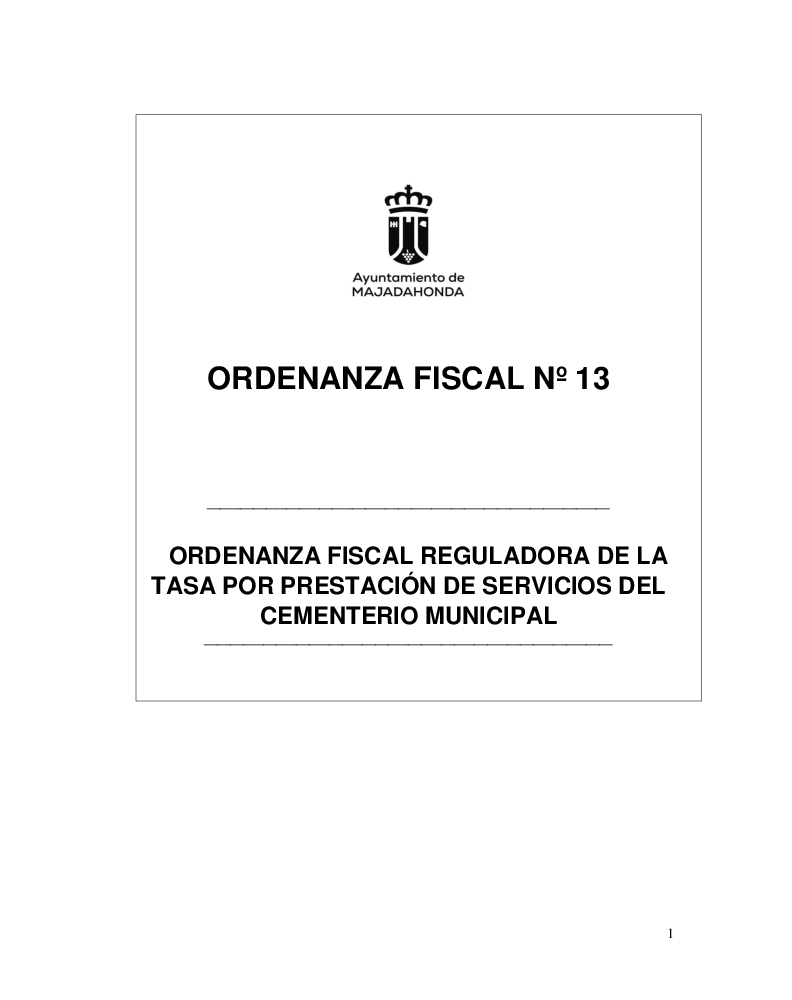 Ayuntamiento de
MAJADAHONDA

ORDENANZA FISCAL Nº 13

ORDENANZA FISCAL REGULADORA DE LA TASA POR PRESTACIÓN DE SERVICIOS DEL CEMENTERIO MUNICIPAL

1